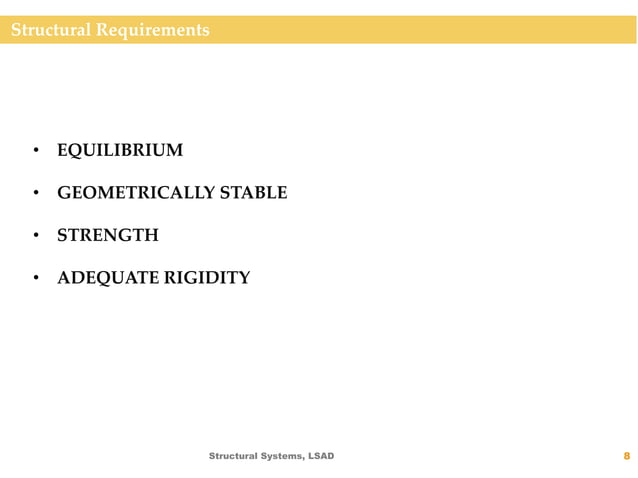 Structural Requirements

• EQUILIBRIUM
• GEOMETRICALLY STABLE
• STRENGTH
• ADEQUATE RIGIDITY

Structural Systems, LSAD

8